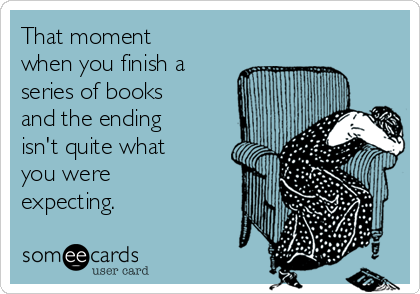 That moment when you finish a series of books and the ending isn't quite what you were expecting.

someecards
user card